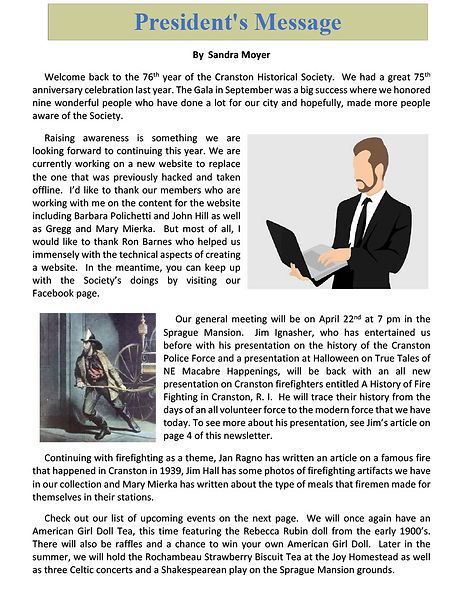 President's Message

By Sandra Moyer

Welcome back to the 76th year of the Cranston Historical Society. We had a great 75th anniversary celebration last year. The Gala in September was a big success where we honored nine wonderful people who have done a lot for our city and hopefully, made more people aware of the Society.

Raising awareness is something we are looking forward to continuing this year. We are currently working on a new website to replace the one that was previously hacked and taken offline. I'd like to thank our members who are working with me on the content for the website including Barbara Polichetti and John Hill as well as Gregg and Mary Mierka. But most of all, I would like to thank Ron Barnes who helped us immensely with the technical aspects of creating a website. In the meantime, you can keep up with the Society's doings by visiting our Facebook page.

Our general meeting will be on April 22nd at 7 pm in the Sprague Mansion. Jim Ignasher, who has entertained us before with his presentation on the history of the Cranston Police Force and a presentation at Halloween on True Tales of NE Macabre Happenings, will be back with an all new presentation on Cranston firefighters entitled A History of Fire Fighting in Cranston, R. I. He will trace their history from the days of an all volunteer force to the modern force that we have today. To see more about his presentation, see Jim's article on page 4 of this newsletter.

Continuing with firefighting as a theme, Jan Ragno has written an article on a famous fire that happened in Cranston in 1939, Jim Hall has some photos of firefighting artifacts we have in our collection and Mary Mierka has written about the type of meals that firemen made for themselves in their stations.

Check out our list of upcoming events on the next page. We will once again have an American Girl Doll Tea, this time featuring the Rebecca Rubin doll from the early 1900's. There will also be raffles and a chance to win your own American Girl Doll. Later in the summer, we will hold the Rochambeau Strawberry Biscuit Tea at the Joy Homestead as well as three Celtic concerts and a Shakespearean play on the Sprague Mansion grounds.